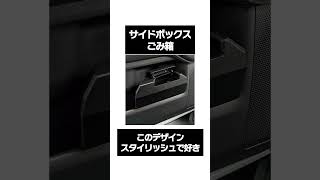 サイドボックス
ごみ箱

このデザイン
スタイリッシュで好き